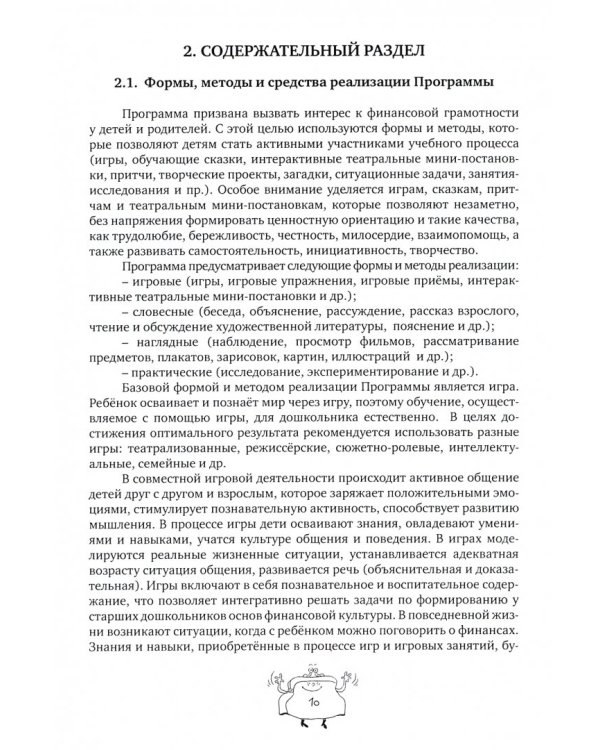 2. СОДЕРЖАТЕЛЬНЫЙ РАЗДЕЛ

2.1. Формы, методы и средства реализации Программы

Программа призвана вызвать интерес к финансовой грамотности у детей и родителей. С этой целью используются формы и методы, которые позволяют детям стать активными участниками учебного процесса (игры, обучающие сказки, интерактивные театральные мини-постановки, притчи, творческие проекты, загадки, ситуационные задачи, занятия-исследования и пр.). Особое внимание уделяется играм, сказкам, притчам и театральным мини-постановкам, которые позволяют незаметно, без напряжения формировать ценностную ориентацию и такие качества, как трудолюбие, бережливость, честность, милосердие, взаимопомощь, а также развивать самостоятельность, инициативность, творчество.

Программа предусматривает следующие формы и методы реализации:
– игровые (игры, игровые упражнения, игровые приёмы, интерактивные театральные мини-постановки и др.);
– словесные (беседа, объяснение, рассуждение, рассказ взрослого, чтение и обсуждение художественной литературы, пояснение и др.);
– наглядные (наблюдение, просмотр фильмов, рассматривание предметов, плакатов, зарисовок, картин, иллюстраций и др.);
– практические (исследование, экспериментирование и др.).

Базовой формой и методом реализации Программы является игра. Ребёнок осваивает и познаёт мир через игру, поэтому обучение, осуществляемое с помощью игры, для дошкольника естественно. В целях достижения оптимального результата рекомендуется использовать разные игры: театрализованные, режиссёрские, сюжетно-ролевые, интеллектуальные, семейные и др.

В совместной игровой деятельности происходит активное общение детей друг с другом и взрослым, которое заряжает положительными эмоциями, стимулирует познавательную активность, способствует развитию мышления. В процессе игры дети осваивают знания, овладевают умениями и навыками, учатся культуре общения и поведения. В играх моделируются реальные жизненные ситуации, устанавливается адекватная возрасту ситуация общения, развивается речь (объяснительная и доказательная). Игры включают в себя познавательное и воспитательное содержание, что позволяет интегративно решать задачи по формированию у старших дошкольников основ финансовой культуры. В повседневной жизни возникают ситуации, когда с ребёнком можно поговорить о финансах. Знания и навыки, приобретённые в процессе игр и игровых занятий, бу-

10